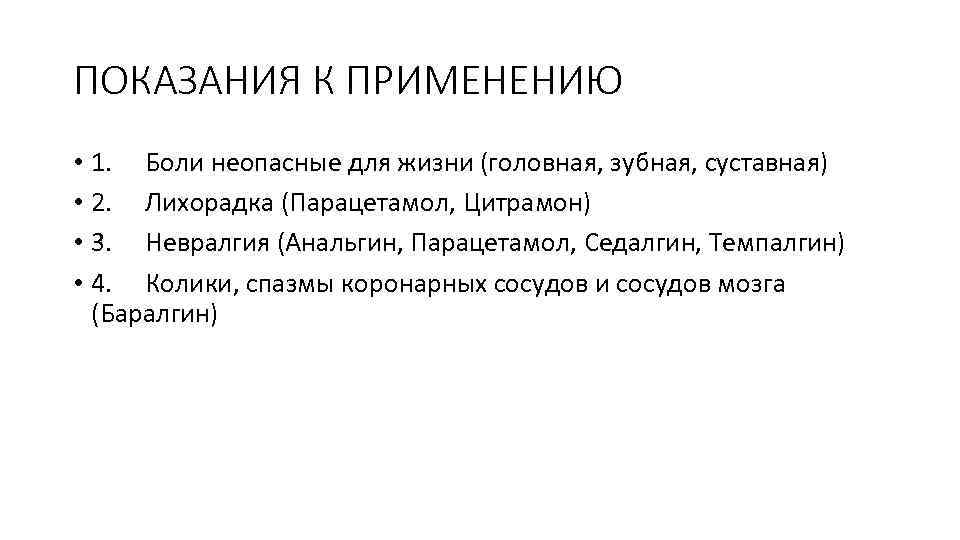 ПОКАЗАНИЯ К ПРИМЕНЕНИЮ

• 1. Боли неопасные для жизни (головная, зубная, суставная)
• 2. Лихорадка (Парацетамол, Цитрамон)
• 3. Невралгия (Анальгин, Парацетамол, Седалгин, Темпалгин)
• 4. Колики, спазмы коронарных сосудов и сосудов мозга (Баралгин)